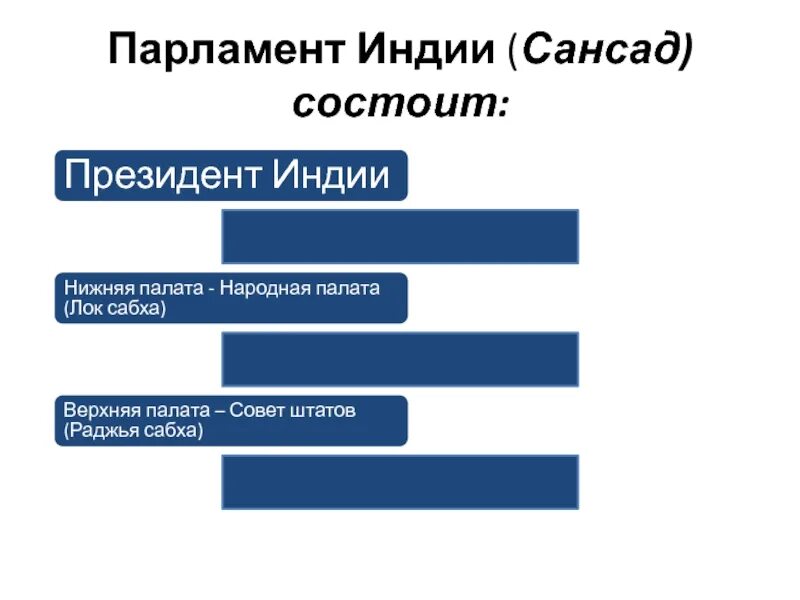 Парламент Индии (Сансад) состоит:

Президент Индии

Нижняя палата - Народная палата (Лок сабха)

Верхняя палата – Совет штатов (Раджья сабха)